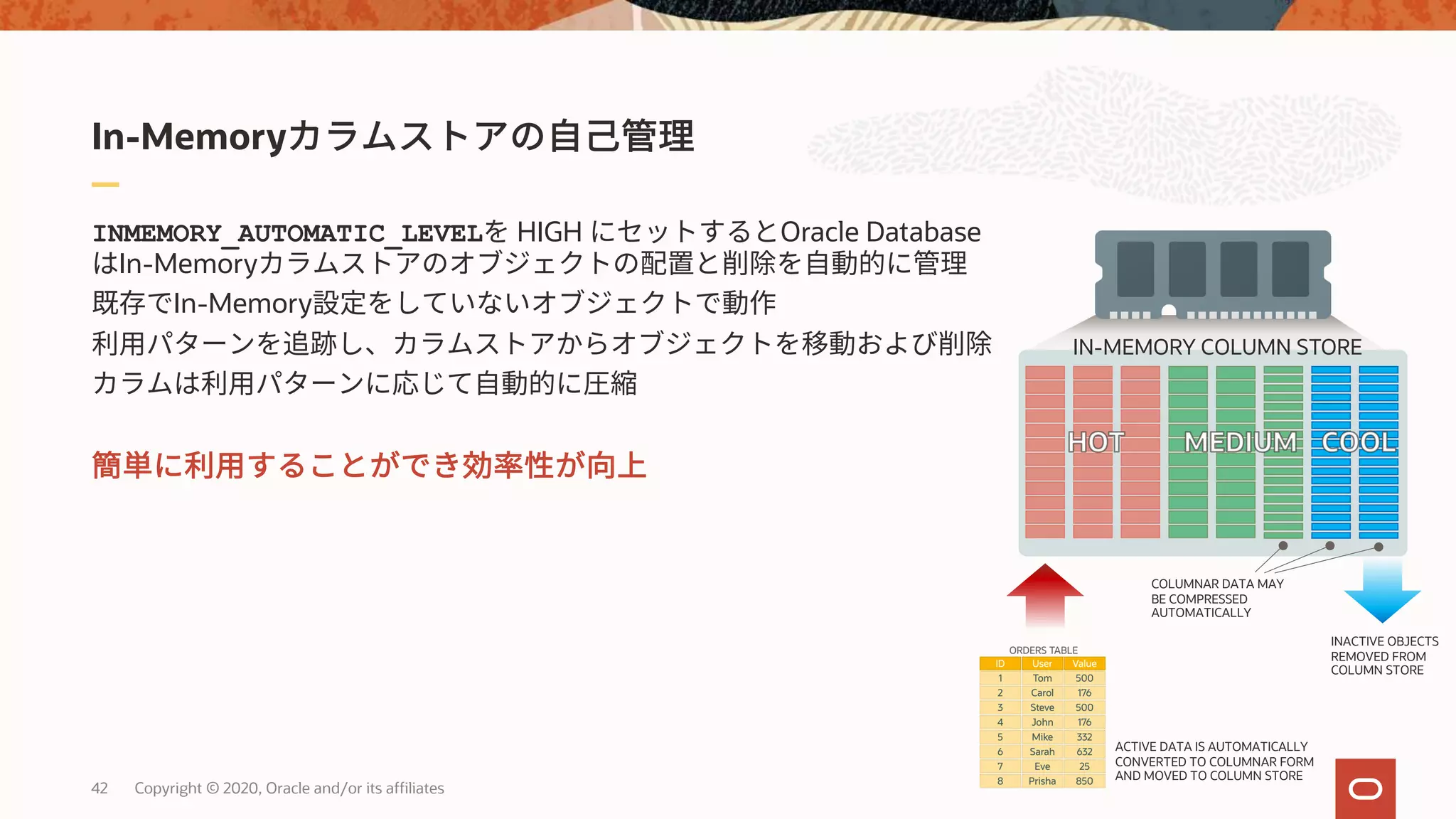 In-Memoryカラムストアの自己管理

INMEMORY_AUTOMATIC_LEVELを HIGH にセットするとOracle DatabaseはIn-Memoryカラムストアのオブジェクトの配置と削除を自動的に管理

既存でIn-Memory設定をしていないオブジェクトで動作

利用パターンを追跡し、カラムストアからオブジェクトを移動および削除

カラムは利用パターンに応じて自動的に圧縮

簡単に利用することができ効率性が向上

IN-MEMORY COLUMN STORE

HOT

MEDIUM

COOL

COLUMNAR DATA MAY BE COMPRESSED AUTOMATICALLY

INACTIVE OBJECTS REMOVED FROM COLUMN STORE

ORDERS TABLE

| ID | User | Value |
|---|---|---|
| 1 | Tom | 500 |
| 2 | Carol | 176 |
| 3 | Steve | 500 |
| 4 | John | 176 |
| 5 | Mike | 332 |
| 6 | Sarah | 632 |
| 7 | Eve | 25 |
| 8 | Prisha | 850 |

ACTIVE DATA IS AUTOMATICALLY CONVERTED TO COLUMNAR FORM AND MOVED TO COLUMN STORE

42 Copyright © 2020, Oracle and/or its affiliates